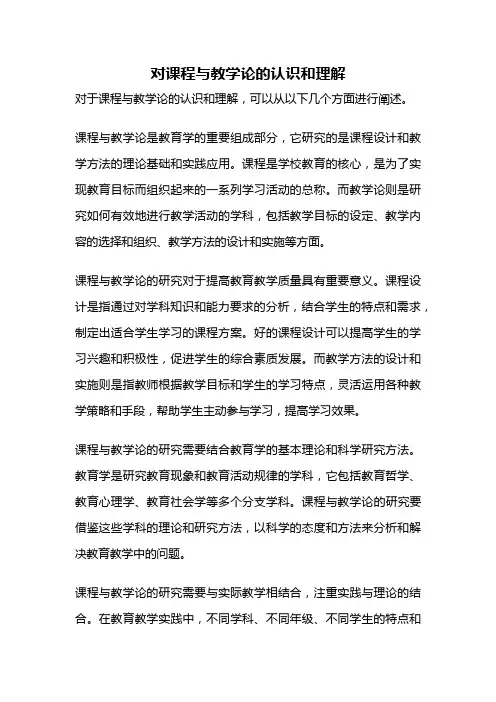 对课程与教学论的认识和理解

对于课程与教学论的认识和理解，可以从以下几个方面进行阐述。

课程与教学论是教育学的重要组成部分，它研究的是课程设计和教学方法的理论基础和实践应用。课程是学校教育的核心，是为了实现教育目标而组织起来的一系列学习活动的总称。而教学论则是研究如何有效地进行教学活动的学科，包括教学目标的设定、教学内容的选择和组织、教学方法的设计和实施等方面。

课程与教学论的研究对于提高教育教学质量具有重要意义。课程设计是指通过对学科知识和能力要求的分析，结合学生的特点和需求，制定出适合学生学习的课程方案。好的课程设计可以提高学生的学习兴趣和积极性，促进学生的综合素质发展。而教学方法的设计和实施则是指教师根据教学目标和学生的学习特点，灵活运用各种教学策略和手段，帮助学生主动参与学习，提高学习效果。

课程与教学论的研究需要结合教育学的基本理论和科学研究方法。教育学是研究教育现象和教育活动规律的学科，它包括教育哲学、教育心理学、教育社会学等多个分支学科。课程与教学论的研究要借鉴这些学科的理论和研究方法，以科学的态度和方法来分析和解决教育教学中的问题。

课程与教学论的研究需要与实际教学相结合，注重实践与理论的结合。在教育教学实践中，不同学科、不同年级、不同学生的特点和